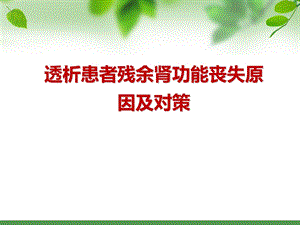 透析患者残余肾功能丧失原因及对策